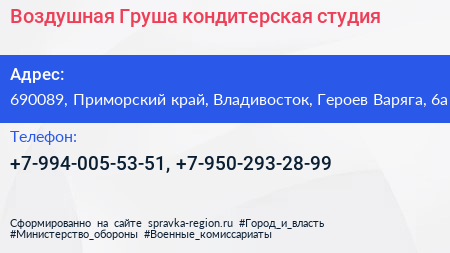 Воздушная Груша кондитерская студия

Адрес:
690089, Приморский край, Владивосток, Героев Варяга, 6а

Телефон:
+7-994-005-53-51, +7-950-293-28-99

Сформированно на сайте spravka-region.ru #Город_и_власть #Министерство_обороны #Военные_комиссариаты